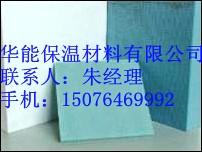 华能保温材料有限公司
联系人：朱经理
手机：15076469992